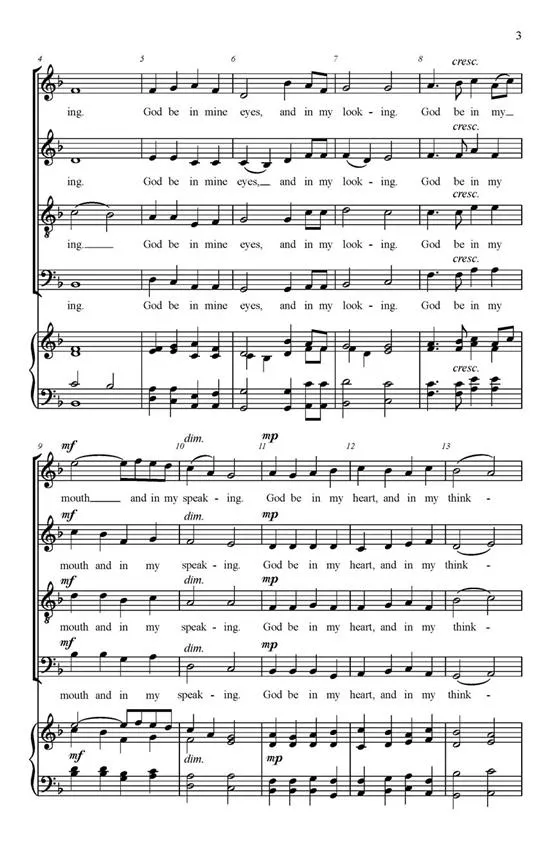 3

4 5 6 7 8

cresc.

ing. God be in mine eyes, and in my look - ing. God be in my

cresc.

ing. God be in mine eyes, and in my look - ing. God be in my

cresc.

ing. God be in mine eyes, and in my look - ing. God be in my

cresc.

ing. God be in mine eyes, and in my look - ing. God be in my

cresc.

9 10 11 12 13

mf dim. mp

mouth and in my speak - ing. God be in my heart, and in my think -

mf dim. mp

mouth and in my speak - ing. God be in my heart, and in my think -

mf dim. mp

mouth and in my speak - ing. God be in my heart, and in my think -

mf dim. mp

mouth and in my speak - ing. God be in my heart, and in my think -

mf dim. mp